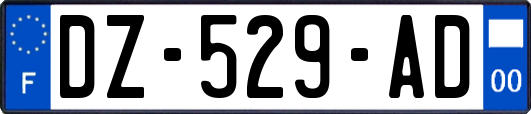 F
DZ-529-AD
00